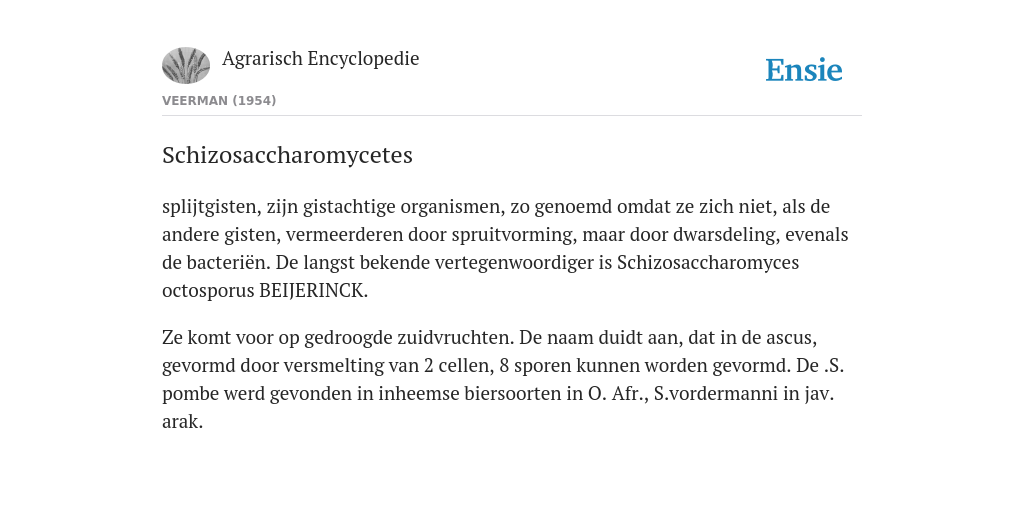 Agrarisch Encyclopedie

Ensie

VEERMAN (1954)

Schizosaccharomycetes

splijtgisten, zijn gistachtige organismen, zo genoemd omdat ze zich niet, als de andere gisten, vermeerderen door spruitvorming, maar door dwarsdeling, evenals de bacteriën. De langst bekende vertegenwoordiger is Schizosaccharomyces octosporus BEIJERINCK.

Ze komt voor op gedroogde zuidvruchten. De naam duidt aan, dat in de ascus, gevormd door versmelting van 2 cellen, 8 sporen kunnen worden gevormd. De .S. pombe werd gevonden in inheemse biersoorten in O. Afr., S.vordermanni in jav. arak.